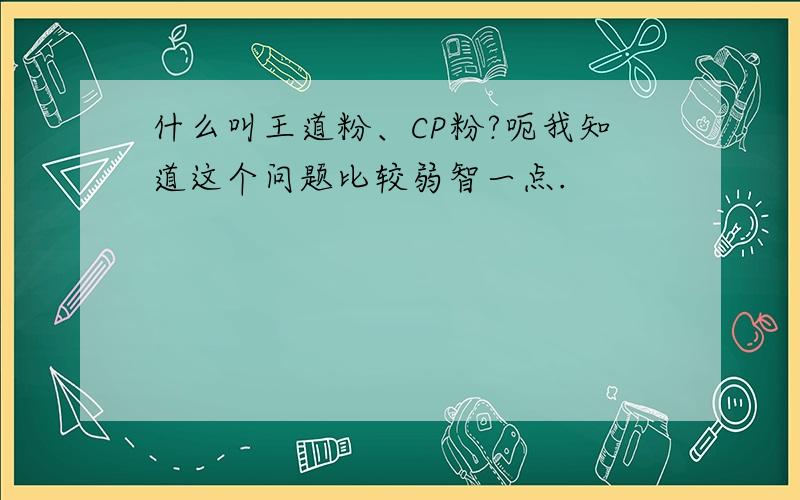 什么叫王道粉、CP粉?呃我知道这个问题比较弱智一点.